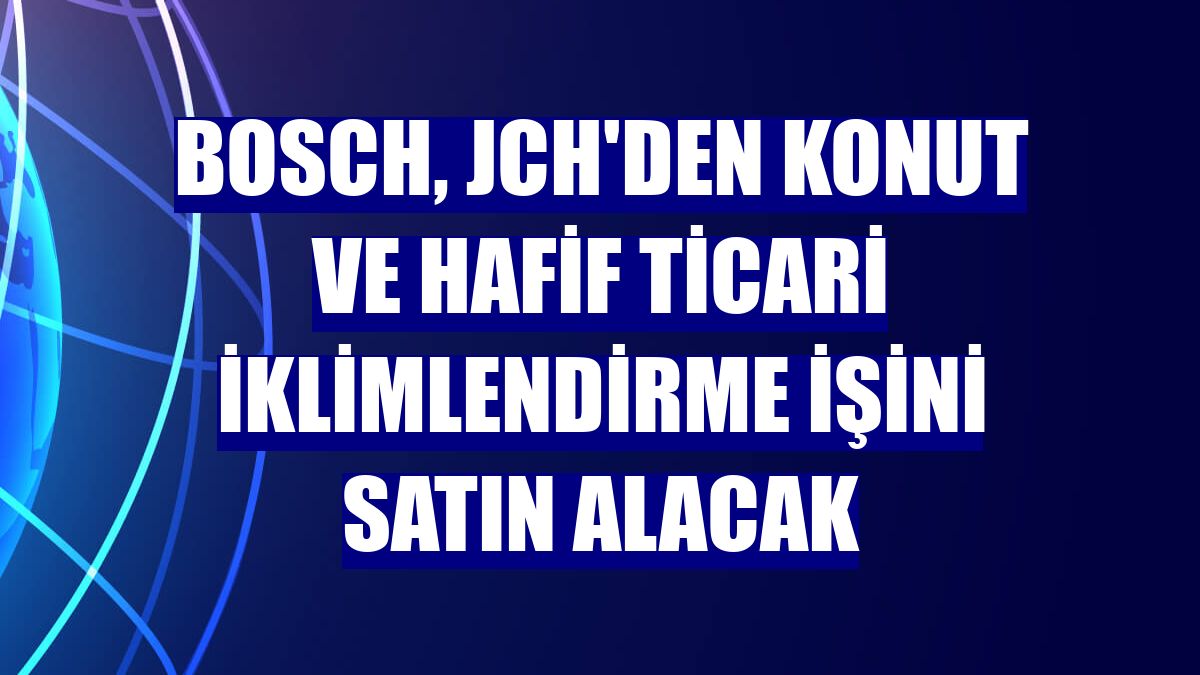 BOSCH, JCH'DEN KONUT VE HAFİF TİCARİ İKLİMLENDİRME İŞİNİ SATIN ALACAK